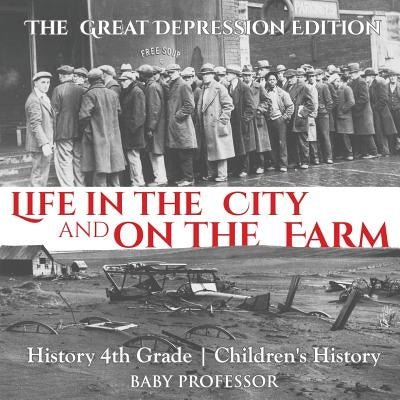 THE GREAT DEPRESSION EDITION

FREE SOUP

LIFE IN THE CITY AND ON THE FARM

History 4th Grade | Children's History

BABY PROFESSOR